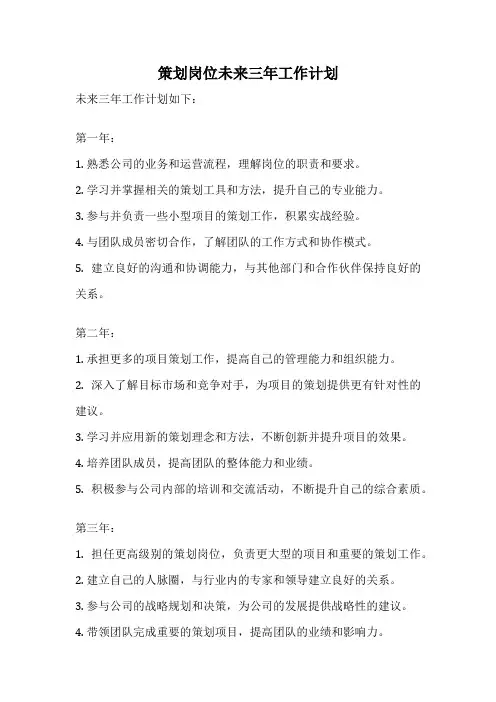 策划岗位未来三年工作计划

未来三年工作计划如下：

第一年：

1. 熟悉公司的业务和运营流程，理解岗位的职责和要求。

2. 学习并掌握相关的策划工具和方法，提升自己的专业能力。

3. 参与并负责一些小型项目的策划工作，积累实战经验。

4. 与团队成员密切合作，了解团队的工作方式和协作模式。

5. 建立良好的沟通和协调能力，与其他部门和合作伙伴保持良好的关系。

第二年：

1. 承担更多的项目策划工作，提高自己的管理能力和组织能力。

2. 深入了解目标市场和竞争对手，为项目的策划提供更有针对性的建议。

3. 学习并应用新的策划理念和方法，不断创新并提升项目的效果。

4. 培养团队成员，提高团队的整体能力和业绩。

5. 积极参与公司内部的培训和交流活动，不断提升自己的综合素质。

第三年：

1. 担任更高级别的策划岗位，负责更大型的项目和重要的策划工作。

2. 建立自己的人脉圈，与行业内的专家和领导建立良好的关系。

3. 参与公司的战略规划和决策，为公司的发展提供战略性的建议。

4. 带领团队完成重要的策划项目，提高团队的业绩和影响力。